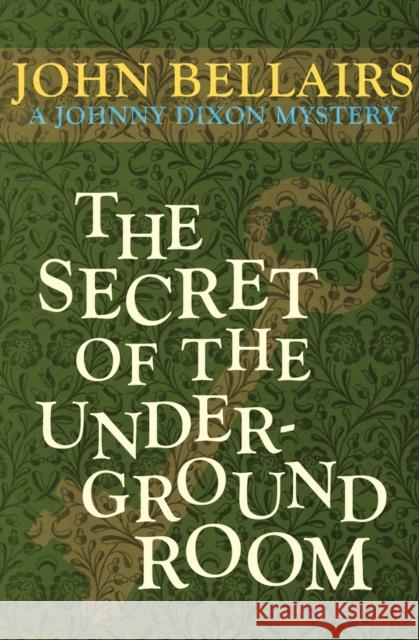 JOHN BELLAIRS
A JOHNNY DIXON MYSTERY

THE SECRET OF THE UNDERGROUND ROOM